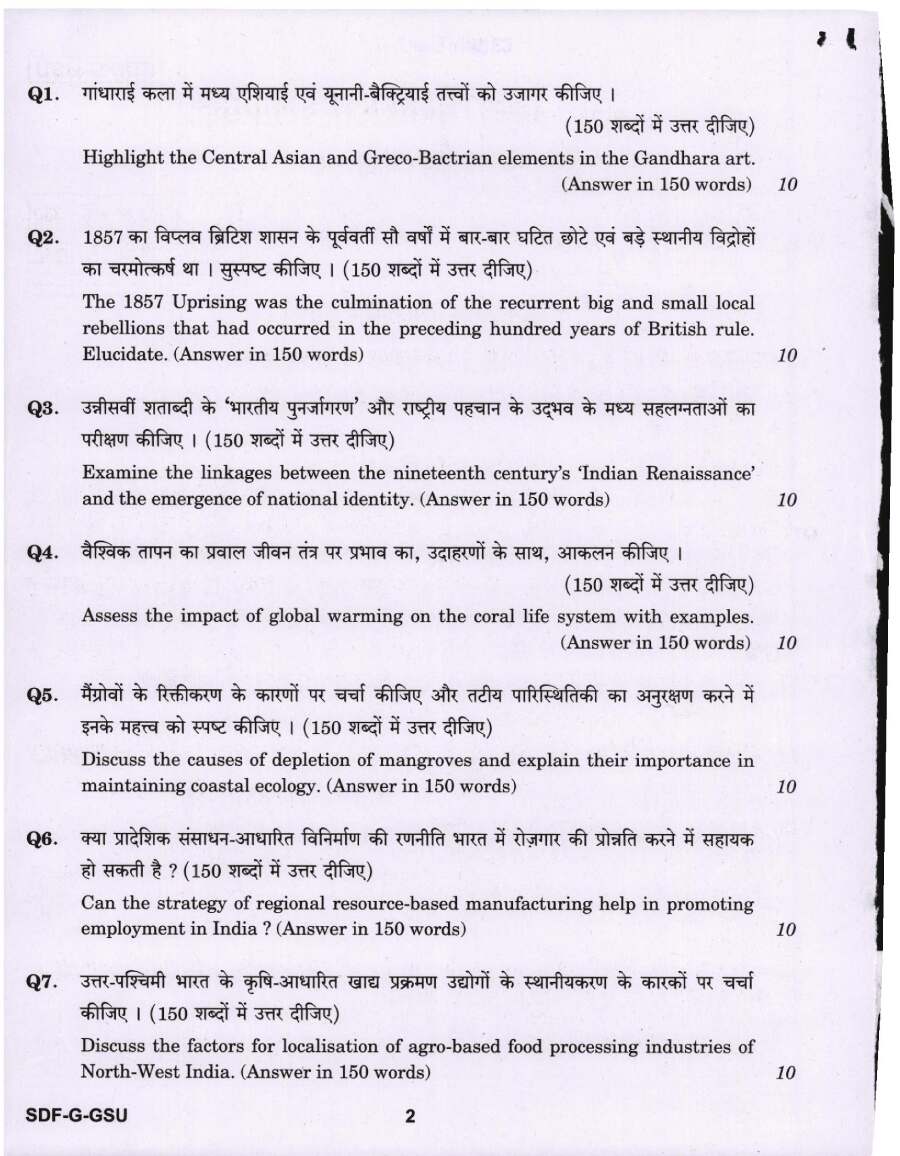 Q1. गांधाराई कला में मध्य एशियाई एवं यूनानी-बैक्ट्रियाई तत्त्वों को उजागर कीजिए ।
(150 शब्दों में उत्तर दीजिए)

Highlight the Central Asian and Greco-Bactrian elements in the Gandhara art.
(Answer in 150 words) 10

Q2. 1857 का विप्लव ब्रिटिश शासन के पूर्ववर्ती सौ वर्षों में बार-बार घटित छोटे एवं बड़े स्थानीय विद्रोहों का चरमोत्कर्ष था । सुस्पष्ट कीजिए । (150 शब्दों में उत्तर दीजिए)

The 1857 Uprising was the culmination of the recurrent big and small local rebellions that had occurred in the preceding hundred years of British rule. Elucidate. (Answer in 150 words) 10

Q3. उन्नीसवीं शताब्दी के 'भारतीय पुनर्जागरण' और राष्ट्रीय पहचान के उद्भव के मध्य सहलग्नताओं का परीक्षण कीजिए । (150 शब्दों में उत्तर दीजिए)

Examine the linkages between the nineteenth century's 'Indian Renaissance' and the emergence of national identity. (Answer in 150 words) 10

Q4. वैश्विक तापन का प्रवाल जीवन तंत्र पर प्रभाव का, उदाहरणों के साथ, आकलन कीजिए ।
(150 शब्दों में उत्तर दीजिए)

Assess the impact of global warming on the coral life system with examples.
(Answer in 150 words) 10

Q5. मैंग्रोवों के रिक्तीकरण के कारणों पर चर्चा कीजिए और तटीय पारिस्थितिकी का अनुरक्षण करने में इनके महत्त्व को स्पष्ट कीजिए । (150 शब्दों में उत्तर दीजिए)

Discuss the causes of depletion of mangroves and explain their importance in maintaining coastal ecology. (Answer in 150 words) 10

Q6. क्या प्रादेशिक संसाधन-आधारित विनिर्माण की रणनीति भारत में रोज़गार की प्रोन्नति करने में सहायक हो सकती है ? (150 शब्दों में उत्तर दीजिए)

Can the strategy of regional resource-based manufacturing help in promoting employment in India ? (Answer in 150 words) 10

Q7. उत्तर-पश्चिमी भारत के कृषि-आधारित खाद्य प्रक्रमण उद्योगों के स्थानीयकरण के कारकों पर चर्चा कीजिए । (150 शब्दों में उत्तर दीजिए)

Discuss the factors for localisation of agro-based food processing industries of North-West India. (Answer in 150 words) 10

SDF-G-GSU 2